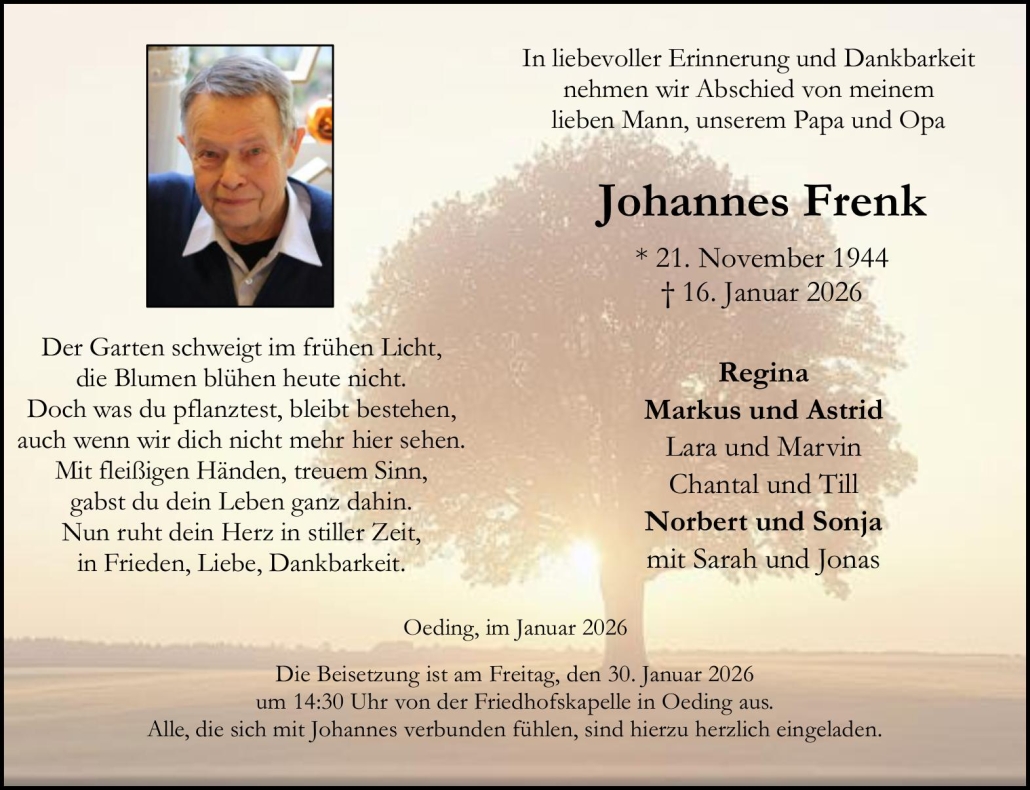 In liebevoller Erinnerung und Dankbarkeit nehmen wir Abschied von meinem lieben Mann, unserem Papa und Opa

Johannes Frenk

* 21. November 1944
† 16. Januar 2026

Der Garten schweigt im frühen Licht,
die Blumen blühen heute nicht.
Doch was du pflanztest, bleibt bestehen,
auch wenn wir dich nicht mehr hier sehen.
Mit fleißigen Händen, treuem Sinn,
gabst du dein Leben ganz dahin.
Nun ruht dein Herz in stiller Zeit,
in Frieden, Liebe, Dankbarkeit.

Regina
Markus und Astrid
Lara und Marvin
Chantal und Till
Norbert und Sonja
mit Sarah und Jonas

Oeding, im Januar 2026

Die Beisetzung ist am Freitag, den 30. Januar 2026 um 14:30 Uhr von der Friedhofskapelle in Oeding aus. Alle, die sich mit Johannes verbunden fühlen, sind hierzu herzlich eingeladen.